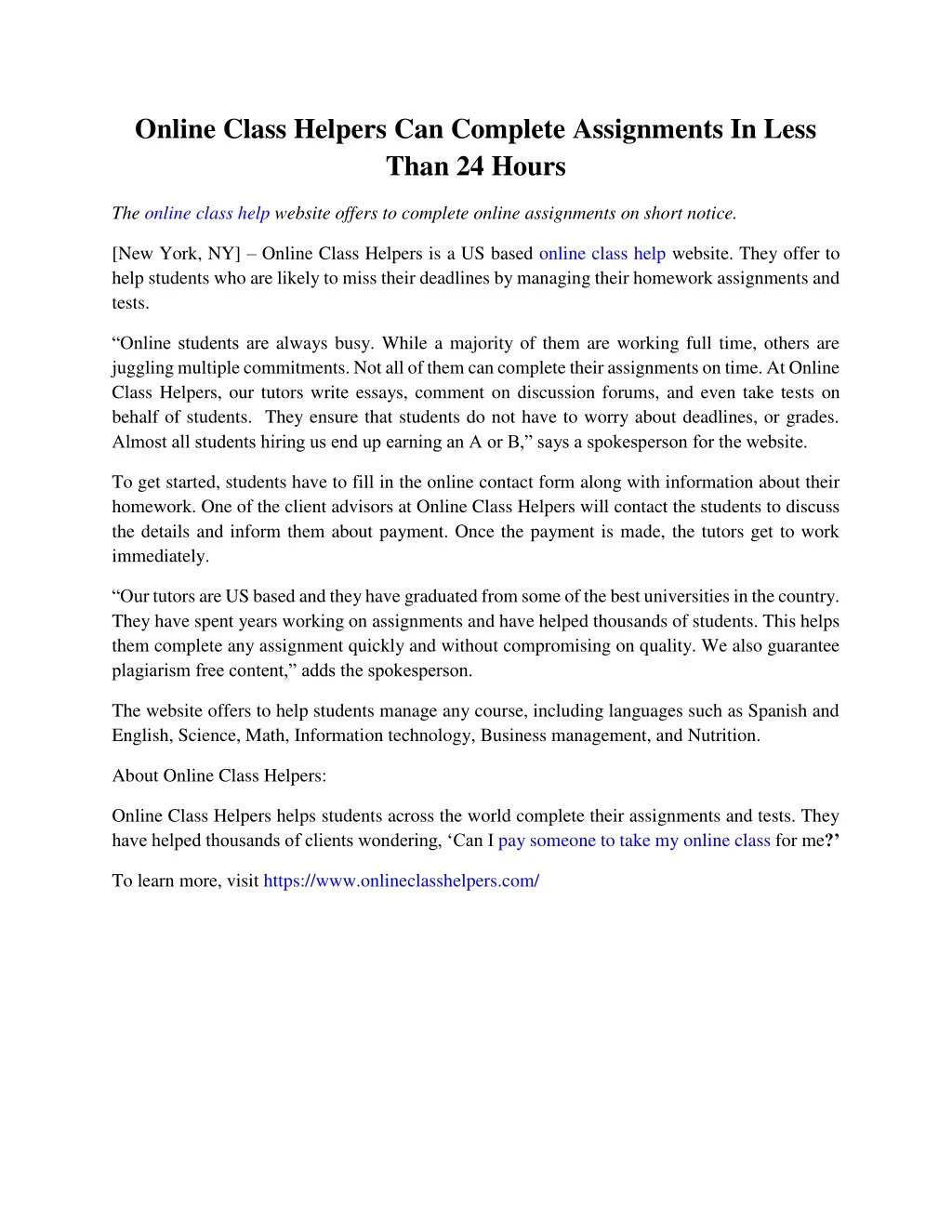 Online Class Helpers Can Complete Assignments In Less Than 24 Hours

The online class help website offers to complete online assignments on short notice.

[New York, NY] – Online Class Helpers is a US based online class help website. They offer to help students who are likely to miss their deadlines by managing their homework assignments and tests.

“Online students are always busy. While a majority of them are working full time, others are juggling multiple commitments. Not all of them can complete their assignments on time. At Online Class Helpers, our tutors write essays, comment on discussion forums, and even take tests on behalf of students. They ensure that students do not have to worry about deadlines, or grades. Almost all students hiring us end up earning an A or B,” says a spokesperson for the website.

To get started, students have to fill in the online contact form along with information about their homework. One of the client advisors at Online Class Helpers will contact the students to discuss the details and inform them about payment. Once the payment is made, the tutors get to work immediately.

“Our tutors are US based and they have graduated from some of the best universities in the country. They have spent years working on assignments and have helped thousands of students. This helps them complete any assignment quickly and without compromising on quality. We also guarantee plagiarism free content,” adds the spokesperson.

The website offers to help students manage any course, including languages such as Spanish and English, Science, Math, Information technology, Business management, and Nutrition.

About Online Class Helpers:

Online Class Helpers helps students across the world complete their assignments and tests. They have helped thousands of clients wondering, ‘Can I pay someone to take my online class for me?’

To learn more, visit https://www.onlineclasshelpers.com/